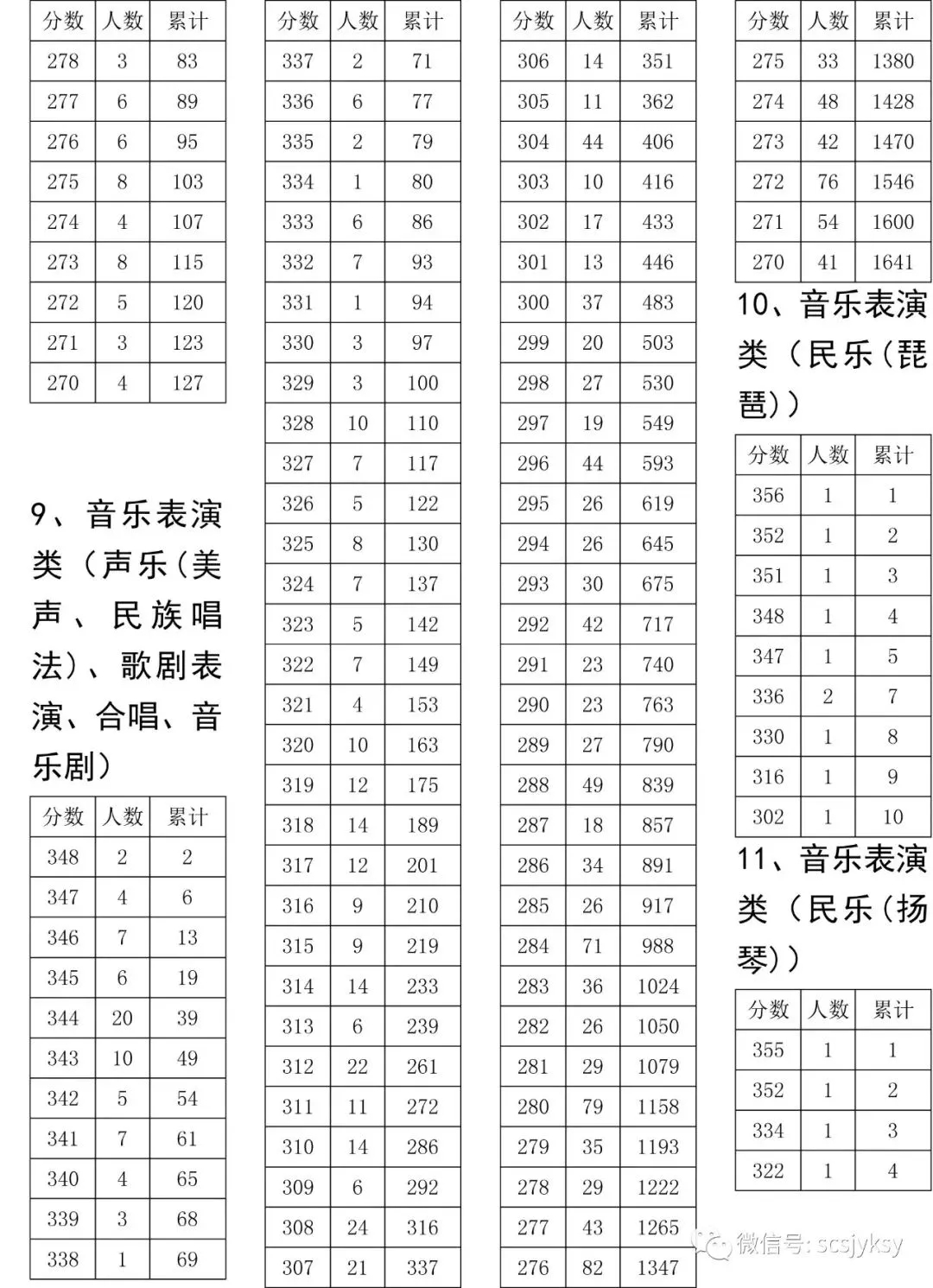 | 分数 | 人数 | 累计 |
|---|---|---|
| 278 | 3 | 83 |
| 277 | 6 | 89 |
| 276 | 6 | 95 |
| 275 | 8 | 103 |
| 274 | 4 | 107 |
| 273 | 8 | 115 |
| 272 | 5 | 120 |
| 271 | 3 | 123 |
| 270 | 4 | 127 |

9、音乐表演类（声乐(美声、民族唱法)、歌剧表演、合唱、音乐剧）

| 分数 | 人数 | 累计 |
|---|---|---|
| 348 | 2 | 2 |
| 347 | 4 | 6 |
| 346 | 7 | 13 |
| 345 | 6 | 19 |
| 344 | 20 | 39 |
| 343 | 10 | 49 |
| 342 | 5 | 54 |
| 341 | 7 | 61 |
| 340 | 4 | 65 |
| 339 | 3 | 68 |
| 338 | 1 | 69 |

| 分数 | 人数 | 累计 |
|---|---|---|
| 337 | 2 | 71 |
| 336 | 6 | 77 |
| 335 | 2 | 79 |
| 334 | 1 | 80 |
| 333 | 6 | 86 |
| 332 | 7 | 93 |
| 331 | 1 | 94 |
| 330 | 3 | 97 |
| 329 | 3 | 100 |
| 328 | 10 | 110 |
| 327 | 7 | 117 |
| 326 | 5 | 122 |
| 325 | 8 | 130 |
| 324 | 7 | 137 |
| 323 | 5 | 142 |
| 322 | 7 | 149 |
| 321 | 4 | 153 |
| 320 | 10 | 163 |
| 319 | 12 | 175 |
| 318 | 14 | 189 |
| 317 | 12 | 201 |
| 316 | 9 | 210 |
| 315 | 9 | 219 |
| 314 | 14 | 233 |
| 313 | 6 | 239 |
| 312 | 22 | 261 |
| 311 | 11 | 272 |
| 310 | 14 | 286 |
| 309 | 6 | 292 |
| 308 | 24 | 316 |
| 307 | 21 | 337 |

| 分数 | 人数 | 累计 |
|---|---|---|
| 306 | 14 | 351 |
| 305 | 11 | 362 |
| 304 | 44 | 406 |
| 303 | 10 | 416 |
| 302 | 17 | 433 |
| 301 | 13 | 446 |
| 300 | 37 | 483 |
| 299 | 20 | 503 |
| 298 | 27 | 530 |
| 297 | 19 | 549 |
| 296 | 44 | 593 |
| 295 | 26 | 619 |
| 294 | 26 | 645 |
| 293 | 30 | 675 |
| 292 | 42 | 717 |
| 291 | 23 | 740 |
| 290 | 23 | 763 |
| 289 | 27 | 790 |
| 288 | 49 | 839 |
| 287 | 18 | 857 |
| 286 | 34 | 891 |
| 285 | 26 | 917 |
| 284 | 71 | 988 |
| 283 | 36 | 1024 |
| 282 | 26 | 1050 |
| 281 | 29 | 1079 |
| 280 | 79 | 1158 |
| 279 | 35 | 1193 |
| 278 | 29 | 1222 |
| 277 | 43 | 1265 |
| 276 | 82 | 1347 |

| 分数 | 人数 | 累计 |
|---|---|---|
| 275 | 33 | 1380 |
| 274 | 48 | 1428 |
| 273 | 42 | 1470 |
| 272 | 76 | 1546 |
| 271 | 54 | 1600 |
| 270 | 41 | 1641 |

10、音乐表演类（民乐(琵琶)）

| 分数 | 人数 | 累计 |
|---|---|---|
| 356 | 1 | 1 |
| 352 | 1 | 2 |
| 351 | 1 | 3 |
| 348 | 1 | 4 |
| 347 | 1 | 5 |
| 336 | 2 | 7 |
| 330 | 1 | 8 |
| 316 | 1 | 9 |
| 302 | 1 | 10 |

11、音乐表演类（民乐(扬琴)）

| 分数 | 人数 | 累计 |
|---|---|---|
| 355 | 1 | 1 |
| 352 | 1 | 2 |
| 334 | 1 | 3 |
| 322 | 1 | 4 |

微信号: scsjyksy